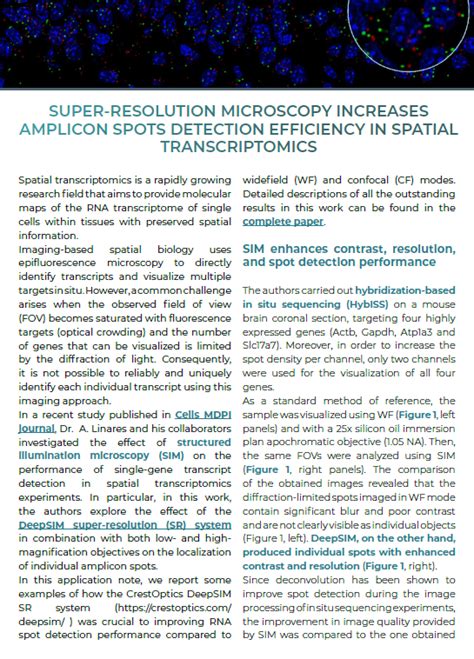 SUPER-RESOLUTION MICROSCOPY INCREASES AMPLICON SPOTS DETECTION EFFICIENCY IN SPATIAL TRANSCRIPTOMICS

Spatial transcriptomics is a rapidly growing research field that aims to provide molecular maps of the RNA transcriptome of single cells within tissues with preserved spatial information.
Imaging-based spatial biology uses epifluorescence microscopy to directly identify transcripts and visualize multiple targets in situ. However, a common challenge arises when the observed field of view (FOV) becomes saturated with fluorescence targets (optical crowding) and the number of genes that can be visualized is limited by the diffraction of light. Consequently, it is not possible to reliably and uniquely identify each individual transcript using this imaging approach.
In a recent study published in Cells MDPI Journal, Dr. A. Linares and his collaborators investigated the effect of structured illumination microscopy (SIM) on the performance of single-gene transcript detection in spatial transcriptomics experiments. In particular, in this work, the authors explore the effect of the DeepSIM super-resolution (SR) system in combination with both low- and high-magnification objectives on the localization of individual amplicon spots.
In this application note, we report some examples of how the CrestOptics DeepSIM SR system (https://crestoptics.com/deepsim/ ) was crucial to improving RNA spot detection performance compared to widefield (WF) and confocal (CF) modes. Detailed descriptions of all the outstanding results in this work can be found in the complete paper.

SIM enhances contrast, resolution, and spot detection performance

The authors carried out hybridization-based in situ sequencing (HybISS) on a mouse brain coronal section, targeting four highly expressed genes (Actb, Gapdh, Atp1a3 and Slc17a7). Moreover, in order to increase the spot density per channel, only two channels were used for the visualization of all four genes.
As a standard method of reference, the sample was visualized using WF (Figure 1, left panels) and with a 25x silicon oil immersion plan apochromatic objective (1.05 NA). Then, the same FOVs were analyzed using SIM (Figure 1, right panels). The comparison of the obtained images revealed that the diffraction-limited spots imaged in WF mode contain significant blur and poor contrast and are not clearly visible as individual objects (Figure 1, left). DeepSIM, on the other hand, produced individual spots with enhanced contrast and resolution (Figure 1, right).
Since deconvolution has been shown to improve spot detection during the image processing of in situ sequencing experiments, the improvement in image quality provided by SIM was compared to the one obtained